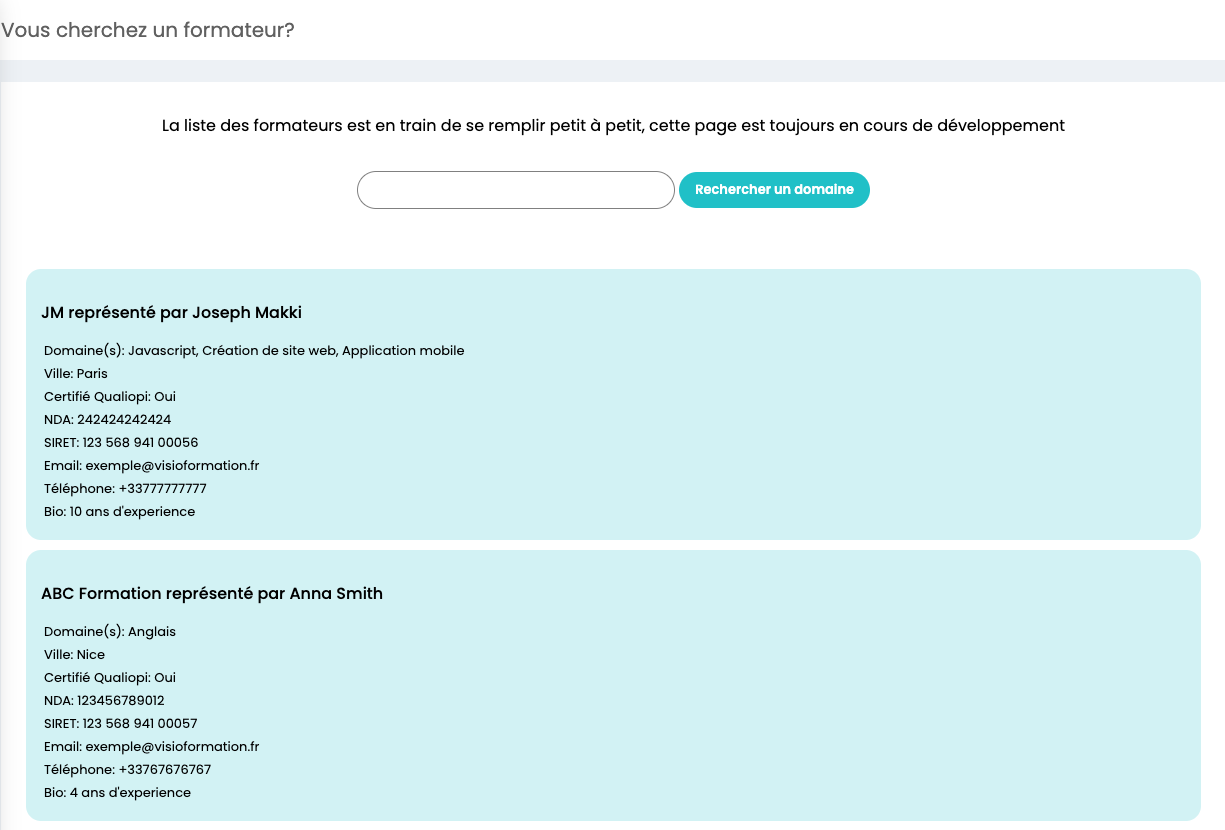 Vous cherchez un formateur?

La liste des formateurs est en train de se remplir petit à petit, cette page est toujours en cours de développement

Rechercher un domaine

JM représenté par Joseph Makki

Domaine(s): Javascript, Création de site web, Application mobile
Ville: Paris
Certifié Qualiopi: Oui
NDA: 242424242424
SIRET: 123 568 941 00056
Email: exemple@visioformation.fr
Téléphone: +33777777777
Bio: 10 ans d'experience

ABC Formation représenté par Anna Smith

Domaine(s): Anglais
Ville: Nice
Certifié Qualiopi: Oui
NDA: 123456789012
SIRET: 123 568 941 00057
Email: exemple@visioformation.fr
Téléphone: +33767676767
Bio: 4 ans d'experience